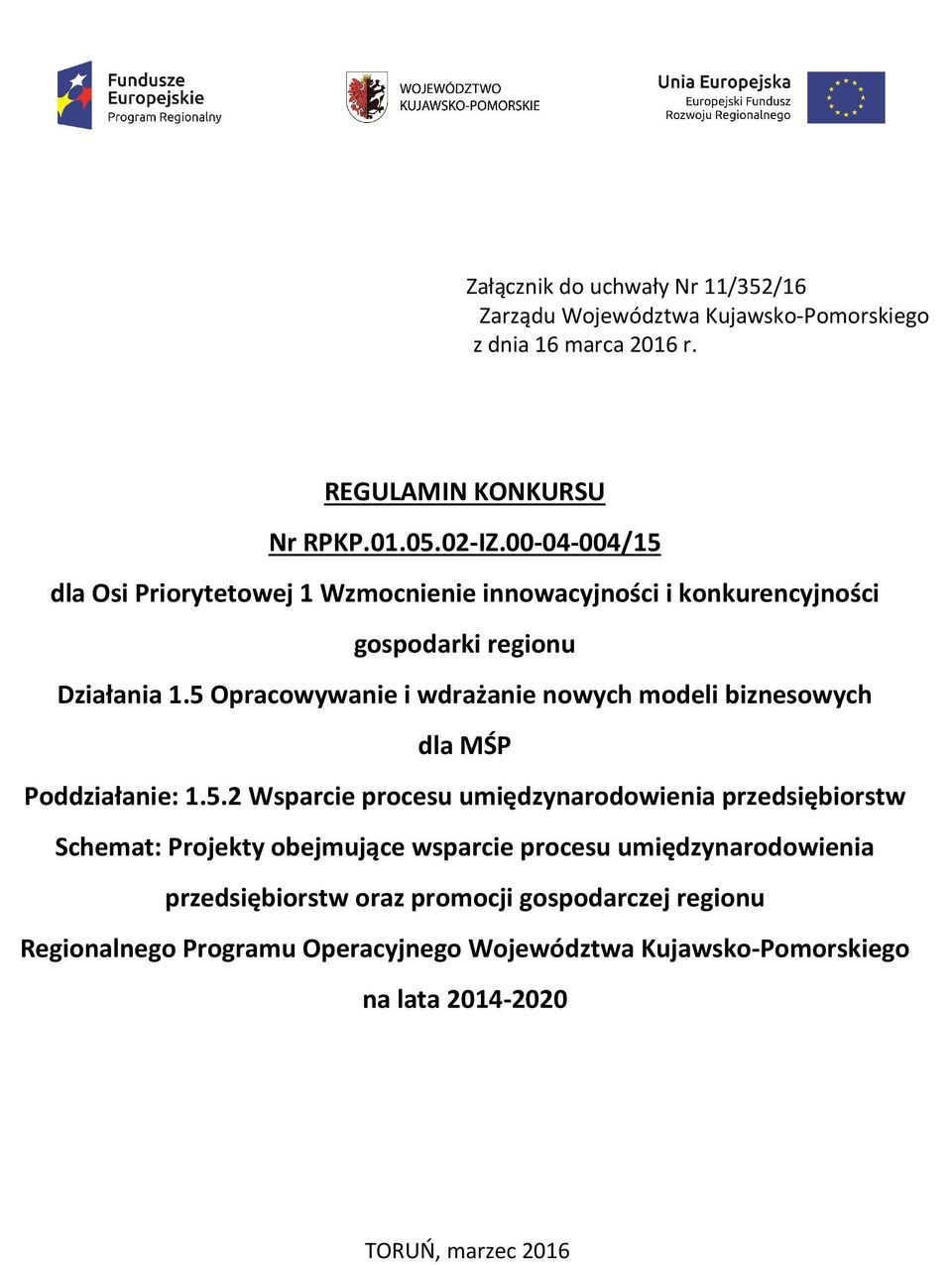 Fundusze Europejskie
Program Regionalny

WOJEWÓDZTWO KUJAWSKO-POMORSKIE

Unia Europejska
Europejski Fundusz Rozwoju Regionalnego

Załącznik do uchwały Nr 11/352/16
Zarządu Województwa Kujawsko-Pomorskiego
z dnia 16 marca 2016 r.

REGULAMIN KONKURSU
Nr RPKP.01.05.02-IZ.00-04-004/15
dla Osi Priorytetowej 1 Wzmocnienie innowacyjności i konkurencyjności gospodarki regionu
Działania 1.5 Opracowywanie i wdrażanie nowych modeli biznesowych dla MŚP
Poddziałanie: 1.5.2 Wsparcie procesu umiędzynarodowienia przedsiębiorstw
Schemat: Projekty obejmujące wsparcie procesu umiędzynarodowienia przedsiębiorstw oraz promocji gospodarczej regionu
Regionalnego Programu Operacyjnego Województwa Kujawsko-Pomorskiego na lata 2014-2020

TORUŃ, marzec 2016